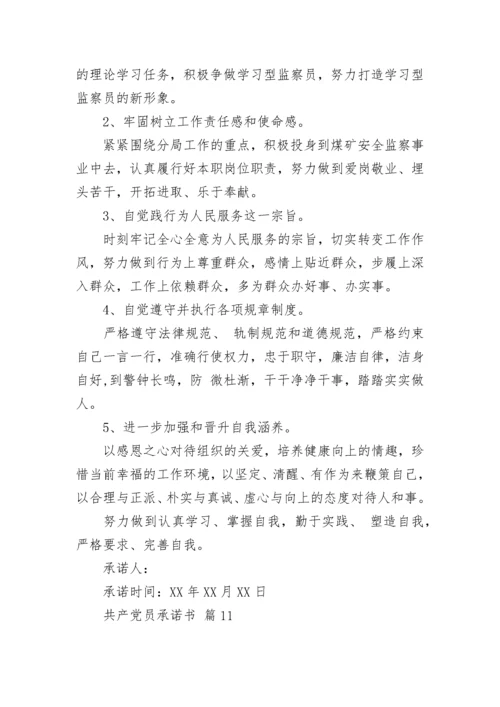 的理论学习任务，积极争做学习型监察员，努力打造学习型监察员的新形象。

2、牢固树立工作责任感和使命感。

紧紧围绕分局工作的重点，积极投身到煤矿安全监察事业中去，认真履行好本职岗位职责，努力做到爱岗敬业、埋头苦干，开拓进取、乐于奉献。

3、自觉践行为人民服务这一宗旨。

时刻牢记全心全意为人民服务的宗旨，切实转变工作作风，努力做到行为上尊重群众，感情上贴近群众，步履上深入群众，工作上依赖群众，多为群众办好事、办实事。

4、自觉遵守并执行各项规章制度。

严格遵守法律规范、 轨制规范和道德规范，严格约束自己一言一行，准确行使权力，忠于职守，廉洁自律，洁身自好，到警钟长鸣，防 微杜渐，干干净净干事，踏踏实实做人。

5、进一步加强和晋升自我涵养。

以感恩之心对待组织的关爱，培养健康向上的情趣，珍惜当前幸福的工作环境，以坚定、清醒、有作为来鞭策自己，以合理与正派、朴实与真诚、虚心与向上的态度对待人和事。

努力做到认真学习、掌握自我，勤于实践、 塑造自我，严格要求、完善自我。

承诺人：

承诺时间：XX 年 XX 月 XX 日

共产党员承诺书 篇 11